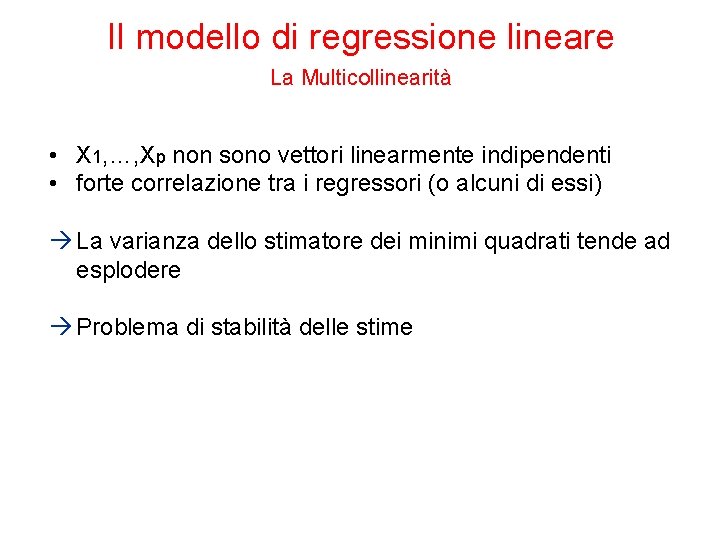 Il modello di regressione lineare

La Multicollinearità

• $X_1,\ldots,X_p$ non sono vettori linearmente indipendenti
• forte correlazione tra i regressori (o alcuni di essi)

→ La varianza dello stimatore dei minimi quadrati tende ad esplodere

→ Problema di stabilità delle stime